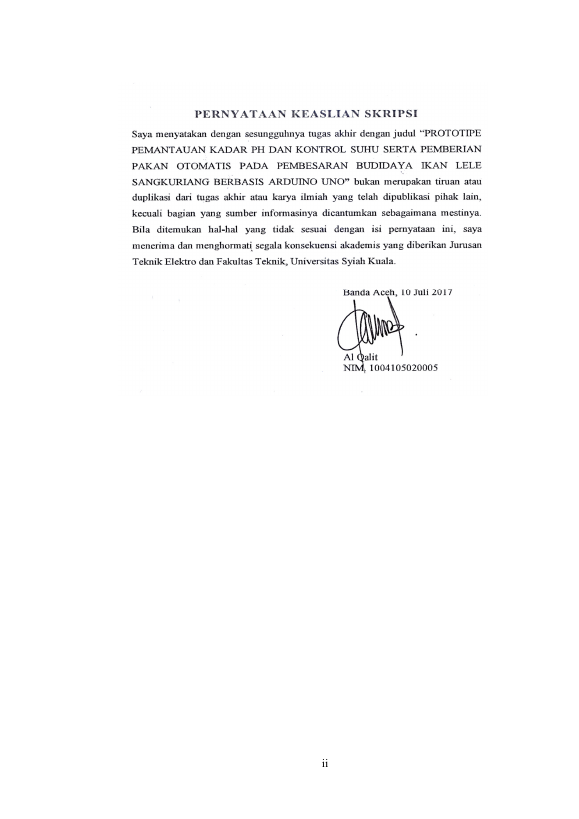 PERNYATAAN KEASLIAN SKRIPSI

Saya menyatakan dengan sesungguhnya tugas akhir dengan judul "PROTOTIPE PEMANTAUAN KADAR PH DAN KONTROL SUHU SERTA PEMBERIAN PAKAN OTOMATIS PADA PEMBESARAN BUDIDAYA IKAN LELE SANGKURIANG BERBASIS ARDUINO UNO" bukan merupakan tiruan atau duplikasi dari tugas akhir atau karya ilmiah yang telah dipublikasi pihak lain, kecuali bagian yang sumber informasinya dicantumkan sebagaimana mestinya. Bila ditemukan hal-hal yang tidak sesuai dengan isi pernyataan ini, saya menerima dan menghormati segala konsekuensi akademis yang diberikan Jurusan Teknik Elektro dan Fakultas Teknik, Universitas Syiah Kuala.

Banda Aceh, 10 Juli 2017

Al Qalit
NIM, 1004105020005

ii